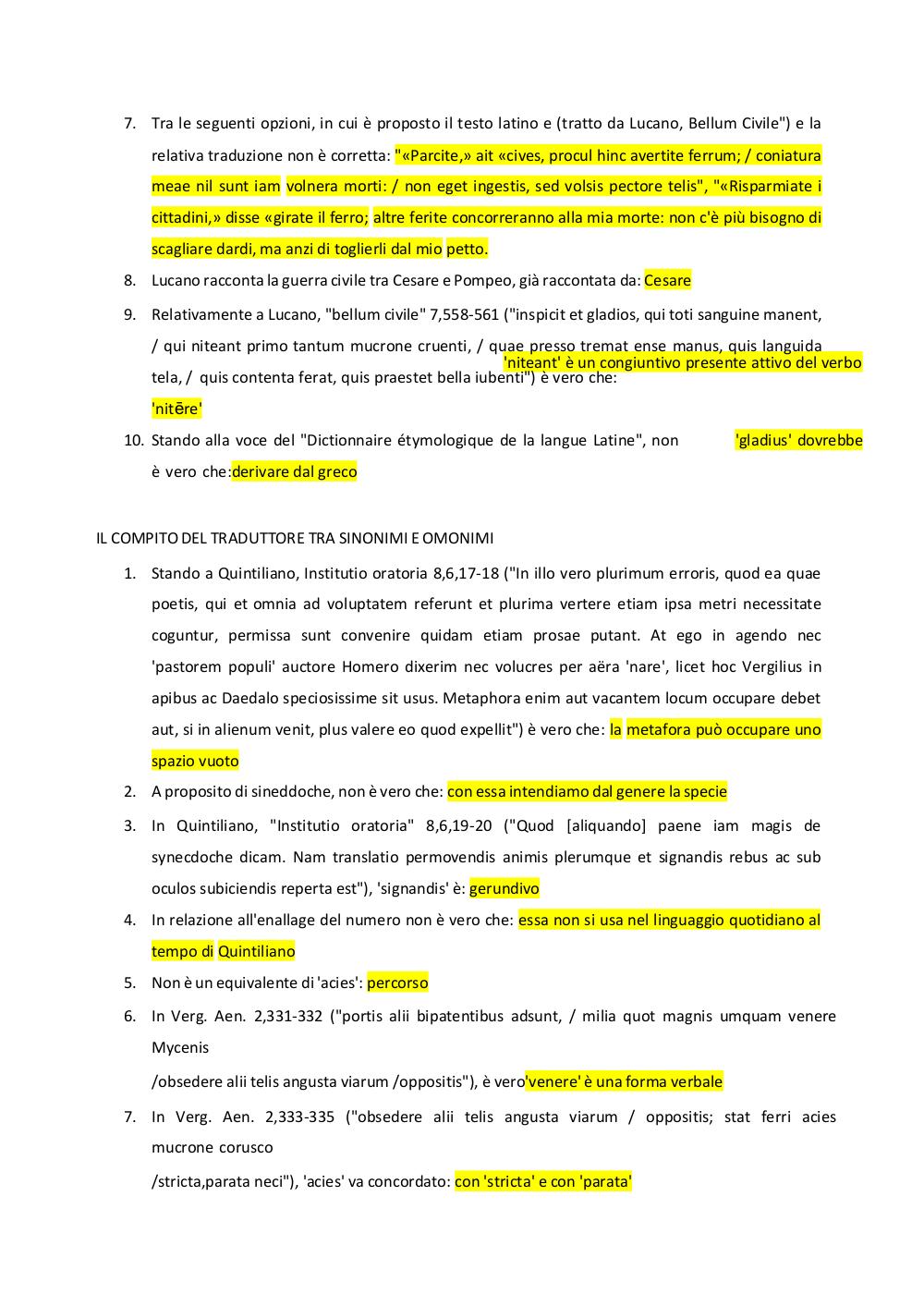 7. Tra le seguenti opzioni, in cui è proposto il testo latino e (tratto da Lucano, Bellum Civile") e la relativa traduzione non è corretta: "«Parcite,» ait «cives, procul hinc avertite ferrum; / coniatura meae nil sunt iam volnera morti: / non eget ingestis, sed volsis pectore telis", "«Risparmiate i cittadini,» disse «girate il ferro; altre ferite concorreranno alla mia morte: non c'è più bisogno di scagliare dardi, ma anzi di toglierli dal mio petto.

8. Lucano racconta la guerra civile tra Cesare e Pompeo, già raccontata da: Cesare

9. Relativamente a Lucano, "bellum civile" 7,558-561 ("inspicit et gladios, qui toti sanguine manent, / qui niteant primo tantum mucrone cruenti, / quae presso tremat ense manus, quis languida tela, / quis contenta ferat, quis praestet bella iubenti") è vero che: 'niteant' è un congiuntivo presente attivo del verbo 'nitēre'

10. Stando alla voce del "Dictionnaire étymologique de la langue Latine", non è vero che: 'gladius' dovrebbe derivare dal greco

IL COMPITO DEL TRADUTTORE TRA SINONIMI E OMONIMI

1. Stando a Quintiliano, Institutio oratoria 8,6,17-18 ("In illo vero plurimum erroris, quod ea quae poetis, qui et omnia ad voluptatem referunt et plurima vertere etiam ipsa metri necessitate coguntur, permissa sunt convenire quidam etiam prosae putant. At ego in agendo nec 'pastorem populi' auctore Homero dixerim nec volucres per aëra 'nare', licet hoc Vergilius in apibus ac Daedalo speciosissime sit usus. Metaphora enim aut vacantem locum occupare debet aut, si in alienum venit, plus valere eo quod expellit") è vero che: la metafora può occupare uno spazio vuoto

2. A proposito di sineddoche, non è vero che: con essa intendiamo dal genere la specie

3. In Quintiliano, "Institutio oratoria" 8,6,19-20 ("Quod [aliquando] paene iam magis de synecdoche dicam. Nam translatio permovendis animis plerumque et signandis rebus ac sub oculos subiciendis reperta est"), 'signandis' è: gerundivo

4. In relazione all'enallage del numero non è vero che: essa non si usa nel linguaggio quotidiano al tempo di Quintiliano

5. Non è un equivalente di 'acies': percorso

6. In Verg. Aen. 2,331-332 ("portis alii bipatentibus adsunt, / milia quot magnis umquam venere Mycenis
/obsedere alii telis angusta viarum /oppositis"), è vero'venere' è una forma verbale

7. In Verg. Aen. 2,333-335 ("obsedere alii telis angusta viarum / oppositis; stat ferri acies mucrone corusco
/stricta,parata neci"), 'acies' va concordato: con 'stricta' e con 'parata'